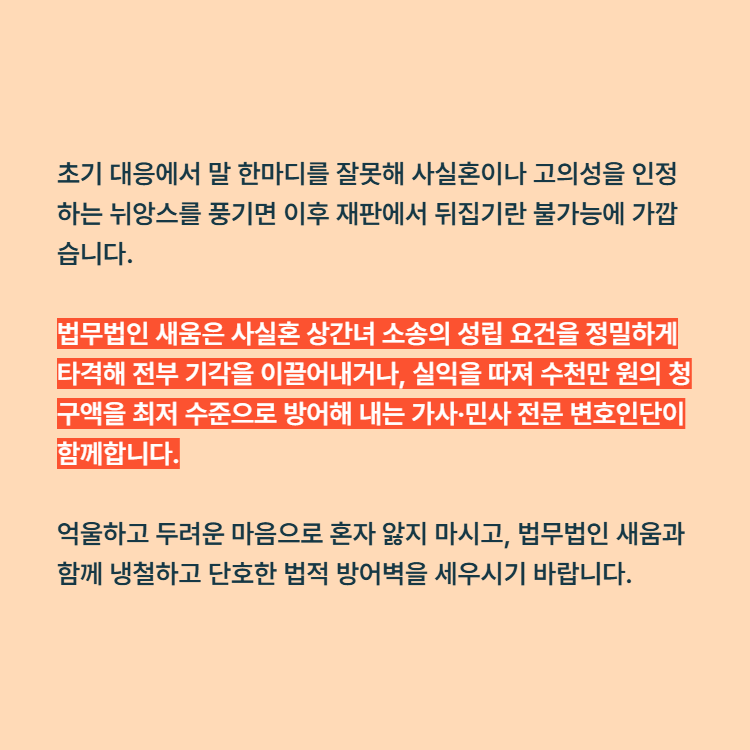 초기 대응에서 말 한마디를 잘못해 사실혼이나 고의성을 인정하는 뉘앙스를 풍기면 이후 재판에서 뒤집기란 불가능에 가깝습니다.

법무법인 새움은 사실혼 상간녀 소송의 성립 요건을 정밀하게 타격해 전부 기각을 이끌어내거나, 실익을 따져 수천만 원의 청구액을 최저 수준으로 방어해 내는 가사·민사 전문 변호인단이 함께합니다.

억울하고 두려운 마음으로 혼자 앓지 마시고, 법무법인 새움과 함께 냉철하고 단호한 법적 방어벽을 세우시기 바랍니다.